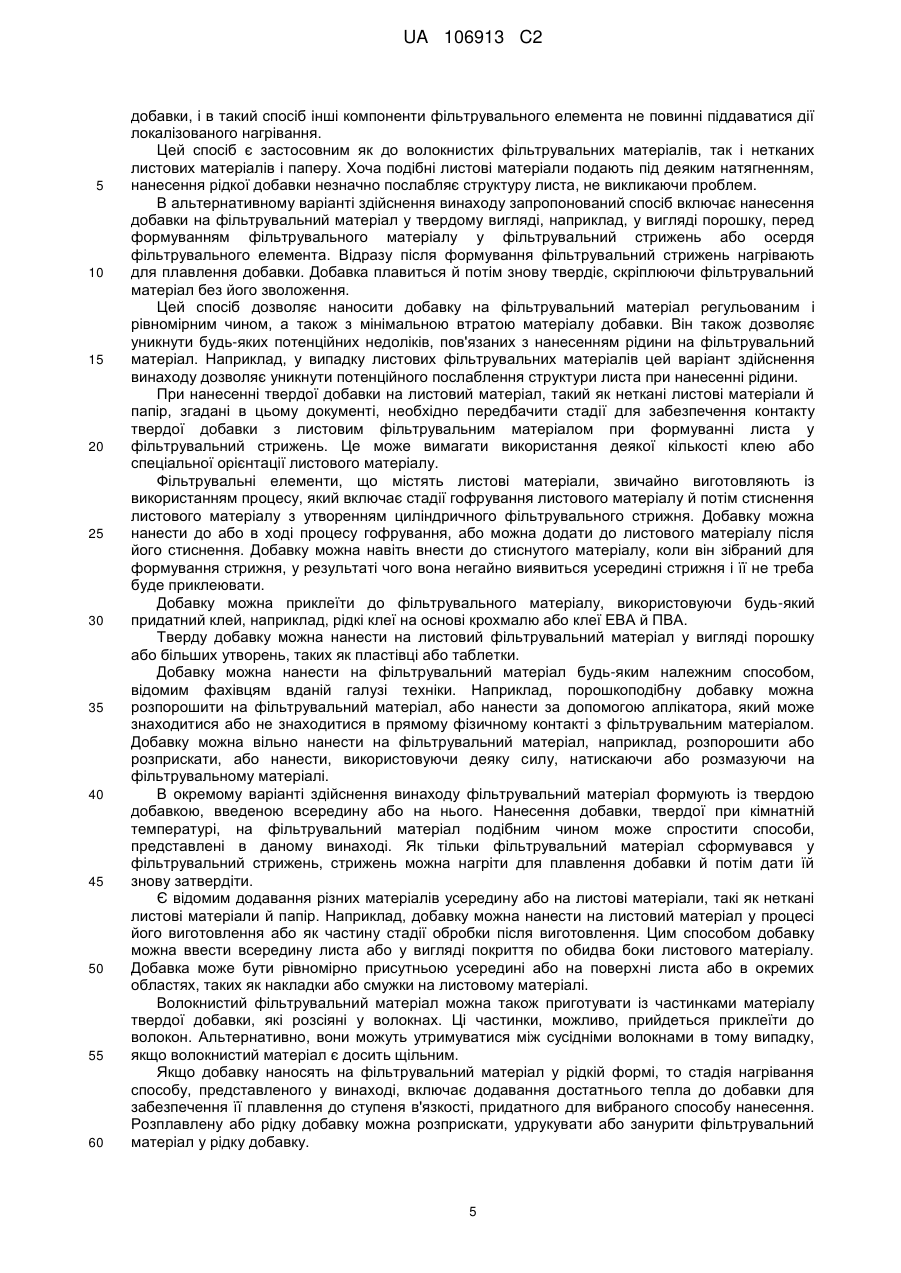 UA 106913 C2

добавки, і в такий спосіб інші компоненти фільтрувального елемента не повинні піддаватися дії локалізованого нагрівання.

Цей спосіб є застосовним як до волокнистих фільтрувальних матеріалів, так і нетканих листових матеріалів і паперу. Хоча подібні листові матеріали подають під деяким натягненням,
5 нанесення рідкої добавки незначно послабляє структуру листа, не викликаючи проблем.

В альтернативному варіанті здійснення винаходу запропонований спосіб включає нанесення добавки на фільтрувальний матеріал у твердому вигляді, наприклад, у вигляді порошку, перед формуванням фільтрувального матеріалу у фільтрувальний стрижень або осердя фільтрувального елемента. Відразу після формування фільтрувальний стрижень нагрівають
10 для плавлення добавки. Добавка плавиться й потім знову твердіє, скріплюючи фільтрувальний матеріал без його зволоження.

Цей спосіб дозволяє наносити добавку на фільтрувальний матеріал регульованим і рівномірним чином, а також з мінімальною втратою матеріалу добавки. Він також дозволяє уникнути будь-яких потенційних недоліків, пов'язаних з нанесенням рідини на фільтрувальний
15 матеріал. Наприклад, у випадку листових фільтрувальних матеріалів цей варіант здійснення винаходу дозволяє уникнути потенційного послаблення структури листа при нанесенні рідини.

При нанесенні твердої добавки на листовий матеріал, такий як неткані листові матеріали й папір, згадані в цьому документі, необхідно передбачити стадії для забезпечення контакту твердої добавки з листовим фільтрувальним матеріалом при формуванні листа у
20 фільтрувальний стрижень. Це може вимагати використання деякої кількості клею або спеціальної орієнтації листового матеріалу.

Фільтрувальні елементи, що містять листові матеріали, звичайно виготовляють із використанням процесу, який включає стадії гофрування листового матеріалу й потім стиснення листового матеріалу з утворенням циліндричного фільтрувального стрижня. Добавку можна
25 нанести до або в ході процесу гофрування, або можна додати до листового матеріалу після його стиснення. Добавку можна навіть внести до стиснутого матеріалу, коли він зібраний для формування стрижня, у результаті чого вона негайно виявиться усередині стрижня і її не треба буде приклеювати.

Добавку можна приклеїти до фільтрувального матеріалу, використовуючи будь-який
30 придатний клей, наприклад, рідкі клеї на основі крохмалю або клеї ЕВА й ПВА.

Тверду добавку можна нанести на листовий фільтрувальний матеріал у вигляді порошку або більших утворень, таких як пластівці або таблетки.

Добавку можна нанести на фільтрувальний матеріал будь-яким належним способом, відомим фахівцям вданій галузі техніки. Наприклад, порошкоподібну добавку можна
35 розпорошити на фільтрувальний матеріал, або нанести за допомогою аплікатора, який може знаходитися або не знаходитися в прямому фізичному контакті з фільтрувальним матеріалом. Добавку можна вільно нанести на фільтрувальний матеріал, наприклад, розпорошити або розприскати, або нанести, використовуючи деяку силу, натискаючи або розмазуючи на фільтрувальному матеріалі.
40 В окремому варіанті здійснення винаходу фільтрувальний матеріал формують із твердою добавкою, введеною всередину або на нього. Нанесення добавки, твердої при кімнатній температурі, на фільтрувальний матеріал подібним чином може спростити способи, представлені в даному винаході. Як тільки фільтрувальний матеріал сформувався у фільтрувальний стрижень, стрижень можна нагріти для плавлення добавки й потім дати їй
45 знову затвердіти.

Є відомим додавання різних матеріалів усередину або на листові матеріали, такі як неткані листові матеріали й папір. Наприклад, добавку можна нанести на листовий матеріал у процесі його виготовлення або як частину стадії обробки після виготовлення. Цим способом добавку можна ввести всередину листа або у вигляді покриття по обидва боки листового матеріалу.
50 Добавка може бути рівномірно присутньою усередині або на поверхні листа або в окремих областях, таких як накладки або смужки на листовому матеріалі.

Волокнистий фільтрувальний матеріал можна також приготувати із частинками матеріалу твердої добавки, які розсіяні у волокнах. Ці частинки, можливо, прийдеться приклеїти до волокон. Альтернативно, вони можуть утримуватися між сусідніми волокнами в тому випадку,
55 якщо волокнистий матеріал є досить щільним.

Якщо добавку наносять на фільтрувальний матеріал у рідкій формі, то стадія нагрівання способу, представленого у винаході, включає додавання достатнього тепла до добавки для забезпечення її плавлення до ступеня в'язкості, придатного для вибраного способу нанесення. Розплавлену або рідку добавку можна розприскати, удрукувати або занурити фільтрувальний
60 матеріал у рідку добавку.

5